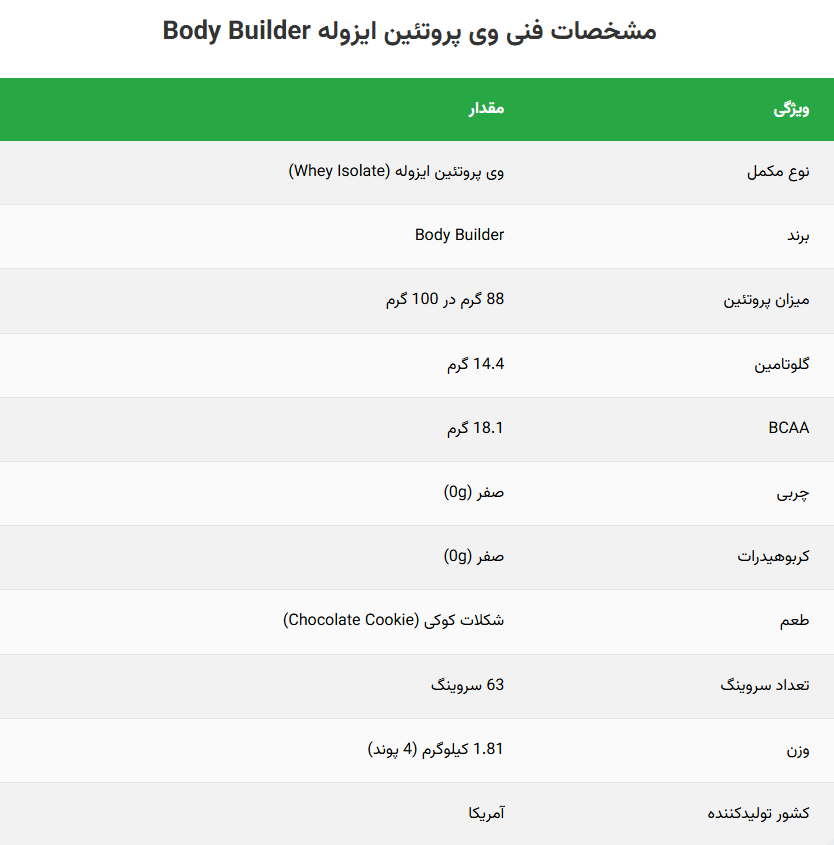 مشخصات فنی وی پروتئین ایزوله Body Builder

| ویژگی | مقدار |
|---|---|
| نوع مکمل | وی پروتئین ایزوله (Whey Isolate) |
| برند | Body Builder |
| میزان پروتئین | 88 گرم در 100 گرم |
| گلوتامین | 14.4 گرم |
| BCAA | 18.1 گرم |
| چربی | صفر (0g) |
| کربوهیدرات | صفر (0g) |
| طعم | شکلات کوکی (Chocolate Cookie) |
| تعداد سروینگ | 63 سروینگ |
| وزن | 1.81 کیلوگرم (4 پوند) |
| کشور تولیدکننده | آمریکا |